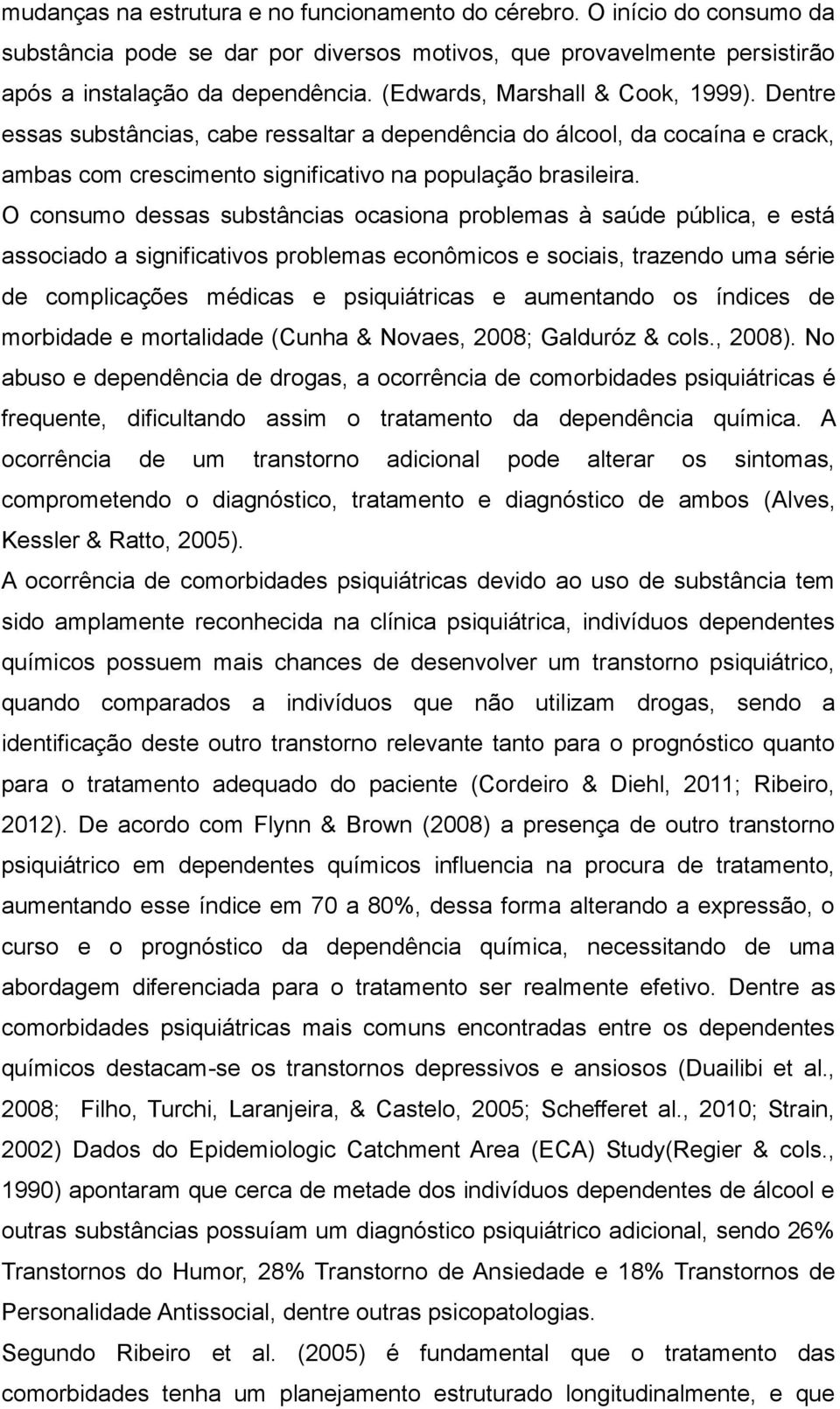 mudanças na estrutura e no funcionamento do cérebro. O início do consumo da substância pode se dar por diversos motivos, que provavelmente persistirão após a instalação da dependência. (Edwards, Marshall & Cook, 1999). Dentre essas substâncias, cabe ressaltar a dependência do álcool, da cocaína e crack, ambas com crescimento significativo na população brasileira.

O consumo dessas substâncias ocasiona problemas à saúde pública, e está associado a significativos problemas econômicos e sociais, trazendo uma série de complicações médicas e psiquiátricas e aumentando os índices de morbidade e mortalidade (Cunha & Novaes, 2008; Galduróz & cols., 2008). No abuso e dependência de drogas, a ocorrência de comorbidades psiquiátricas é frequente, dificultando assim o tratamento da dependência química. A ocorrência de um transtorno adicional pode alterar os sintomas, comprometendo o diagnóstico, tratamento e diagnóstico de ambos (Alves, Kessler & Ratto, 2005).

A ocorrência de comorbidades psiquiátricas devido ao uso de substância tem sido amplamente reconhecida na clínica psiquiátrica, indivíduos dependentes químicos possuem mais chances de desenvolver um transtorno psiquiátrico, quando comparados a indivíduos que não utilizam drogas, sendo a identificação deste outro transtorno relevante tanto para o prognóstico quanto para o tratamento adequado do paciente (Cordeiro & Diehl, 2011; Ribeiro, 2012). De acordo com Flynn & Brown (2008) a presença de outro transtorno psiquiátrico em dependentes químicos influencia na procura de tratamento, aumentando esse índice em 70 a 80%, dessa forma alterando a expressão, o curso e o prognóstico da dependência química, necessitando de uma abordagem diferenciada para o tratamento ser realmente efetivo. Dentre as comorbidades psiquiátricas mais comuns encontradas entre os dependentes químicos destacam-se os transtornos depressivos e ansiosos (Duailibi et al., 2008; Filho, Turchi, Laranjeira, & Castelo, 2005; Schefferet al., 2010; Strain, 2002) Dados do Epidemiologic Catchment Area (ECA) Study(Regier & cols., 1990) apontaram que cerca de metade dos indivíduos dependentes de álcool e outras substâncias possuíam um diagnóstico psiquiátrico adicional, sendo 26% Transtornos do Humor, 28% Transtorno de Ansiedade e 18% Transtornos de Personalidade Antissocial, dentre outras psicopatologias.

Segundo Ribeiro et al. (2005) é fundamental que o tratamento das comorbidades tenha um planejamento estruturado longitudinalmente, e que